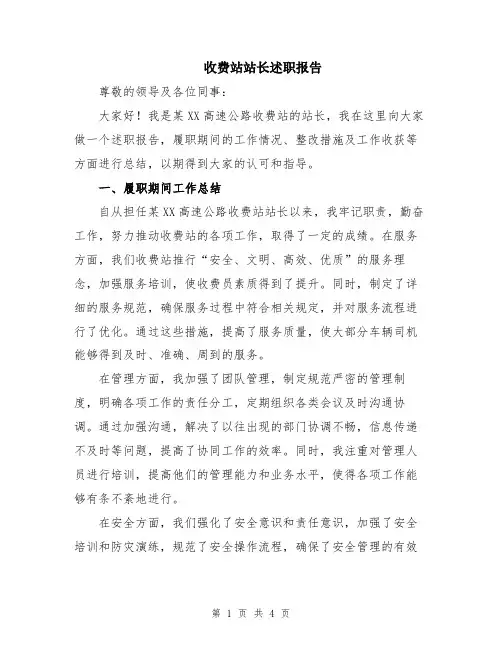 收费站站长述职报告

尊敬的领导及各位同事：

大家好！我是某XX高速公路收费站的站长，我在这里向大家做一个述职报告，履职期间的工作情况、整改措施及工作收获等方面进行总结，以期得到大家的认可和指导。

一、履职期间工作总结

自从担任某XX高速公路收费站站长以来，我牢记职责，勤奋工作，努力推动收费站的各项工作，取得了一定的成绩。在服务方面，我们收费站推行“安全、文明、高效、优质”的服务理念，加强服务培训，使收费员素质得到了提升。同时，制定了详细的服务规范，确保服务过程中符合相关规定，并对服务流程进行了优化。通过这些措施，提高了服务质量，使大部分车辆司机能够得到及时、准确、周到的服务。

在管理方面，我加强了团队管理，制定规范严密的管理制度，明确各项工作的责任分工，定期组织各类会议及时沟通协调。通过加强沟通，解决了以往出现的部门协调不畅，信息传递不及时等问题，提高了协同工作的效率。同时，我注重对管理人员进行培训，提高他们的管理能力和业务水平，使得各项工作能够有条不紊地进行。

在安全方面，我们强化了安全意识和责任意识，加强了安全培训和防灾演练，规范了安全操作流程，确保了安全管理的有效

第 1 页 共 4 页